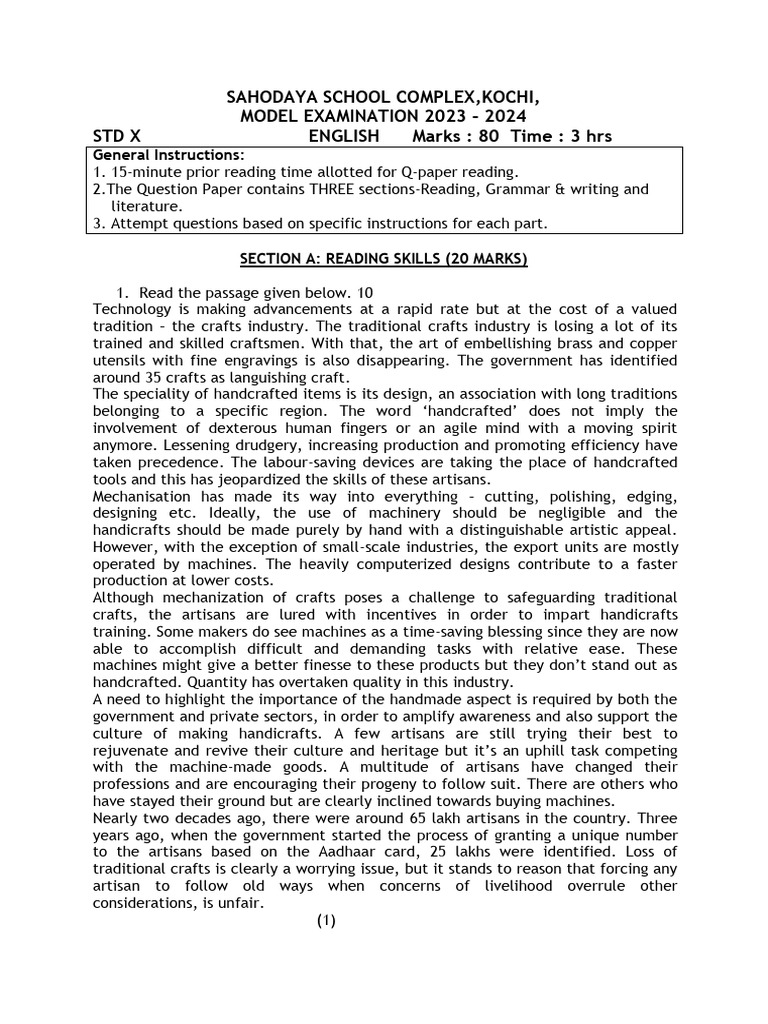 SAHODAYA SCHOOL COMPLEX,KOCHI,
MODEL EXAMINATION 2023 – 2024
STD X ENGLISH Marks : 80 Time : 3 hrs

General Instructions:
1. 15-minute prior reading time allotted for Q-paper reading.
2.The Question Paper contains THREE sections-Reading, Grammar & writing and literature.
3. Attempt questions based on specific instructions for each part.

SECTION A: READING SKILLS (20 MARKS)

1. Read the passage given below. 10
Technology is making advancements at a rapid rate but at the cost of a valued tradition – the crafts industry. The traditional crafts industry is losing a lot of its trained and skilled craftsmen. With that, the art of embellishing brass and copper utensils with fine engravings is also disappearing. The government has identified around 35 crafts as languishing craft.
The speciality of handcrafted items is its design, an association with long traditions belonging to a specific region. The word 'handcrafted' does not imply the involvement of dexterous human fingers or an agile mind with a moving spirit anymore. Lessening drudgery, increasing production and promoting efficiency have taken precedence. The labour-saving devices are taking the place of handcrafted tools and this has jeopardized the skills of these artisans.
Mechanisation has made its way into everything – cutting, polishing, edging, designing etc. Ideally, the use of machinery should be negligible and the handicrafts should be made purely by hand with a distinguishable artistic appeal. However, with the exception of small-scale industries, the export units are mostly operated by machines. The heavily computerized designs contribute to a faster production at lower costs.
Although mechanization of crafts poses a challenge to safeguarding traditional crafts, the artisans are lured with incentives in order to impart handicrafts training. Some makers do see machines as a time-saving blessing since they are now able to accomplish difficult and demanding tasks with relative ease. These machines might give a better finesse to these products but they don't stand out as handcrafted. Quantity has overtaken quality in this industry.
A need to highlight the importance of the handmade aspect is required by both the government and private sectors, in order to amplify awareness and also support the culture of making handicrafts. A few artisans are still trying their best to rejuvenate and revive their culture and heritage but it's an uphill task competing with the machine-made goods. A multitude of artisans have changed their professions and are encouraging their progeny to follow suit. There are others who have stayed their ground but are clearly inclined towards buying machines.
Nearly two decades ago, there were around 65 lakh artisans in the country. Three years ago, when the government started the process of granting a unique number to the artisans based on the Aadhaar card, 25 lakhs were identified. Loss of traditional crafts is clearly a worrying issue, but it stands to reason that forcing any artisan to follow old ways when concerns of livelihood overrule other considerations, is unfair.

(1)